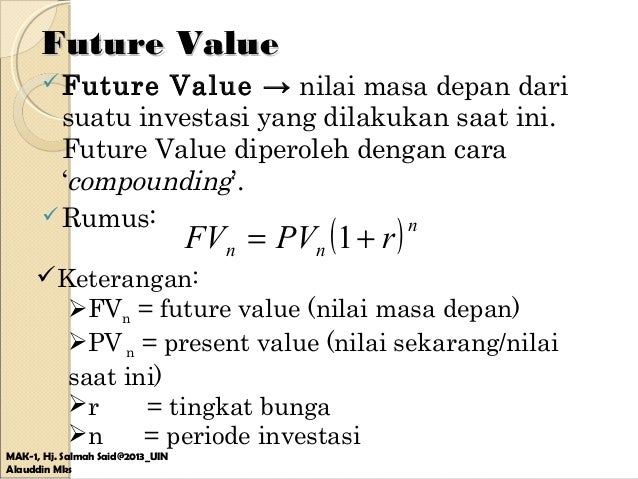 Future Value

✓ Future Value → nilai masa depan dari suatu investasi yang dilakukan saat ini. Future Value diperoleh dengan cara 'compounding'.

✓ Rumus: $FV_n = PV_n(1+r)^n$

✓ Keterangan:
➢ $FV_n$ = future value (nilai masa depan)
➢ $PV_n$ = present value (nilai sekarang/nilai saat ini)
➢ r = tingkat bunga
➢ n = periode investasi

MAK-1, Hj. Salmah Said@2013_UIN Alauddin Mks